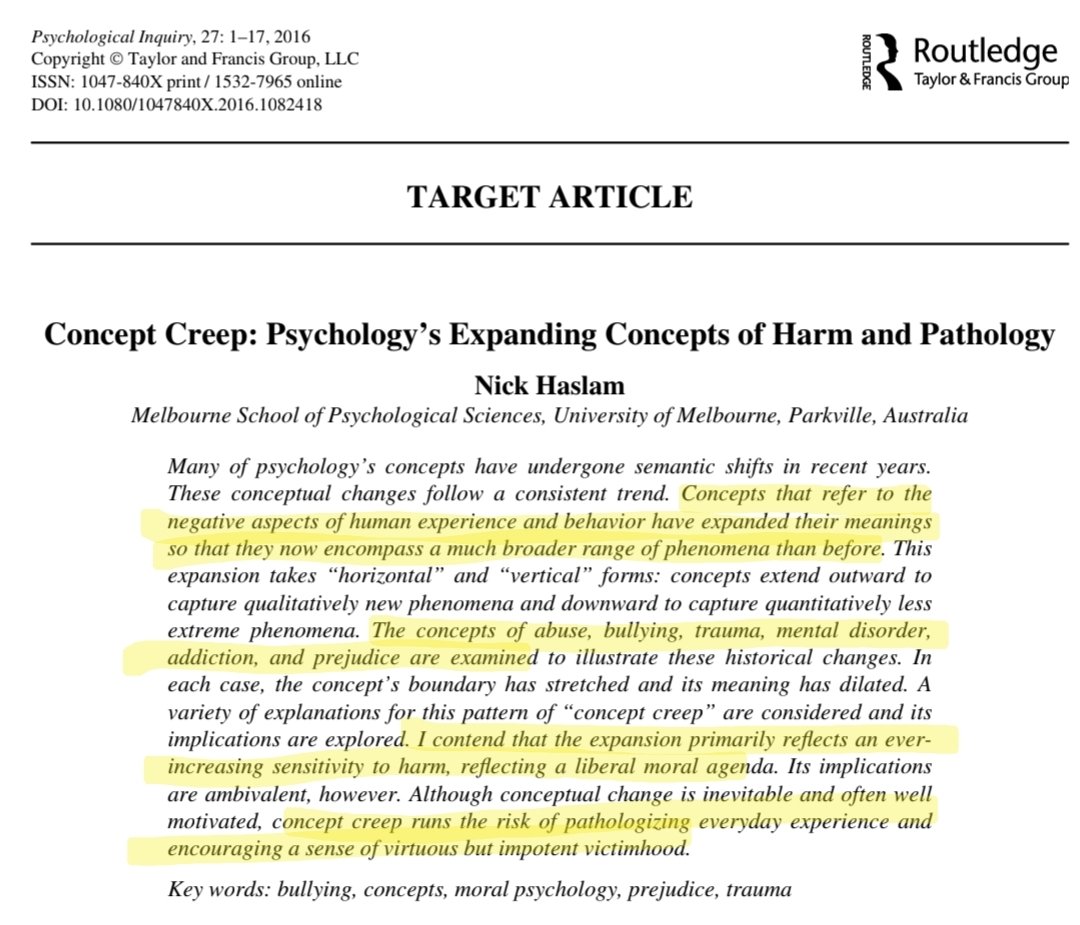 Psychological Inquiry, 27: 1–17, 2016
Copyright © Taylor and Francis Group, LLC
ISSN: 1047-840X print / 1532-7965 online
DOI: 10.1080/1047840X.2016.1082418

ROUTLEDGE Routledge
Taylor & Francis Group

TARGET ARTICLE

Concept Creep: Psychology's Expanding Concepts of Harm and Pathology

Nick Haslam

Melbourne School of Psychological Sciences, University of Melbourne, Parkville, Australia

Many of psychology's concepts have undergone semantic shifts in recent years. These conceptual changes follow a consistent trend. Concepts that refer to the negative aspects of human experience and behavior have expanded their meanings so that they now encompass a much broader range of phenomena than before. This expansion takes "horizontal" and "vertical" forms: concepts extend outward to capture qualitatively new phenomena and downward to capture quantitatively less extreme phenomena. The concepts of abuse, bullying, trauma, mental disorder, addiction, and prejudice are examined to illustrate these historical changes. In each case, the concept's boundary has stretched and its meaning has dilated. A variety of explanations for this pattern of "concept creep" are considered and its implications are explored. I contend that the expansion primarily reflects an ever-increasing sensitivity to harm, reflecting a liberal moral agenda. Its implications are ambivalent, however. Although conceptual change is inevitable and often well motivated, concept creep runs the risk of pathologizing everyday experience and encouraging a sense of virtuous but impotent victimhood.

Key words: bullying, concepts, moral psychology, prejudice, trauma